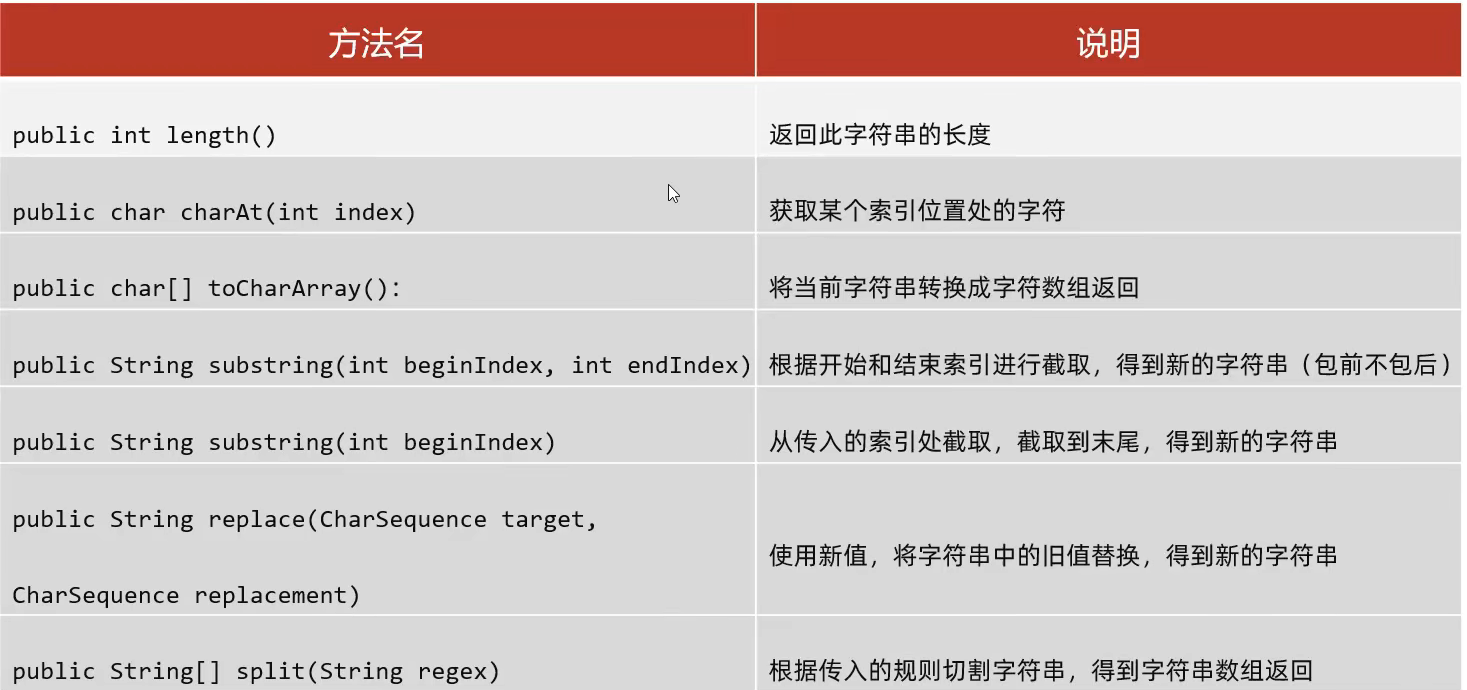 | 方法名 | 说明 |
|---|---|
| public int length() | 返回此字符串的长度 |
| public char charAt(int index) | 获取某个索引位置处的字符 |
| public char[] toCharArray(): | 将当前字符串转换成字符数组返回 |
| public String substring(int beginIndex, int endIndex) | 根据开始和结束索引进行截取，得到新的字符串（包前不包后） |
| public String substring(int beginIndex) | 从传入的索引处截取，截取到末尾，得到新的字符串 |
| public String replace(CharSequence target, CharSequence replacement) | 使用新值，将字符串中的旧值替换，得到新的字符串 |
| public String[] split(String regex) | 根据传入的规则切割字符串，得到字符串数组返回 |